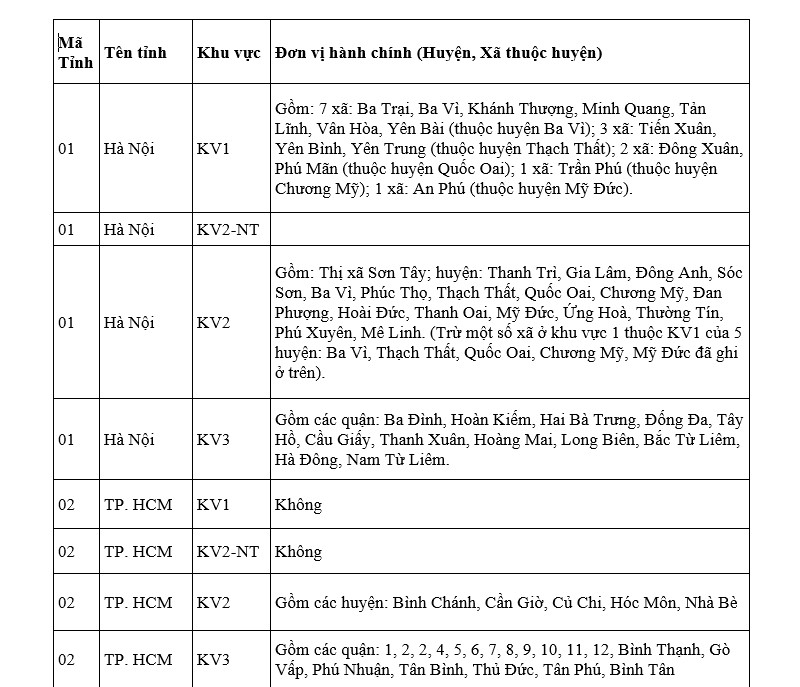 | Mã Tỉnh | Tên tỉnh | Khu vực | Đơn vị hành chính (Huyện, Xã thuộc huyện) |
|---|---|---|---|
| 01 | Hà Nội | KV1 | Gồm: 7 xã: Ba Trại, Ba Vì, Khánh Thượng, Minh Quang, Tản Lĩnh, Vân Hòa, Yên Bài (thuộc huyện Ba Vì); 3 xã: Tiến Xuân, Yên Bình, Yên Trung (thuộc huyện Thạch Thất); 2 xã: Đông Xuân, Phú Mãn (thuộc huyện Quốc Oai); 1 xã: Trần Phú (thuộc huyện Chương Mỹ); 1 xã: An Phú (thuộc huyện Mỹ Đức). |
| 01 | Hà Nội | KV2-NT | |
| 01 | Hà Nội | KV2 | Gồm: Thị xã Sơn Tây; huyện: Thanh Trì, Gia Lâm, Đông Anh, Sóc Sơn, Ba Vì, Phúc Thọ, Thạch Thất, Quốc Oai, Chương Mỹ, Đan Phượng, Hoài Đức, Thanh Oai, Mỹ Đức, Ứng Hoà, Thường Tín, Phú Xuyên, Mê Linh. (Trừ một số xã ở khu vực 1 thuộc KV1 của 5 huyện: Ba Vì, Thạch Thất, Quốc Oai, Chương Mỹ, Mỹ Đức đã ghi ở trên). |
| 01 | Hà Nội | KV3 | Gồm các quận: Ba Đình, Hoàn Kiếm, Hai Bà Trưng, Đống Đa, Tây Hồ, Cầu Giấy, Thanh Xuân, Hoàng Mai, Long Biên, Bắc Từ Liêm, Hà Đông, Nam Từ Liêm. |
| 02 | TP. HCM | KV1 | Không |
| 02 | TP. HCM | KV2-NT | Không |
| 02 | TP. HCM | KV2 | Gồm các huyện: Bình Chánh, Cần Giờ, Củ Chi, Hóc Môn, Nhà Bè |
| 02 | TP. HCM | KV3 | Gồm các quận: 1, 2, 2, 4, 5, 6, 7, 8, 9, 10, 11, 12, Bình Thạnh, Gò Vấp, Phú Nhuận, Tân Bình, Thủ Đức, Tân Phú, Bình Tân |